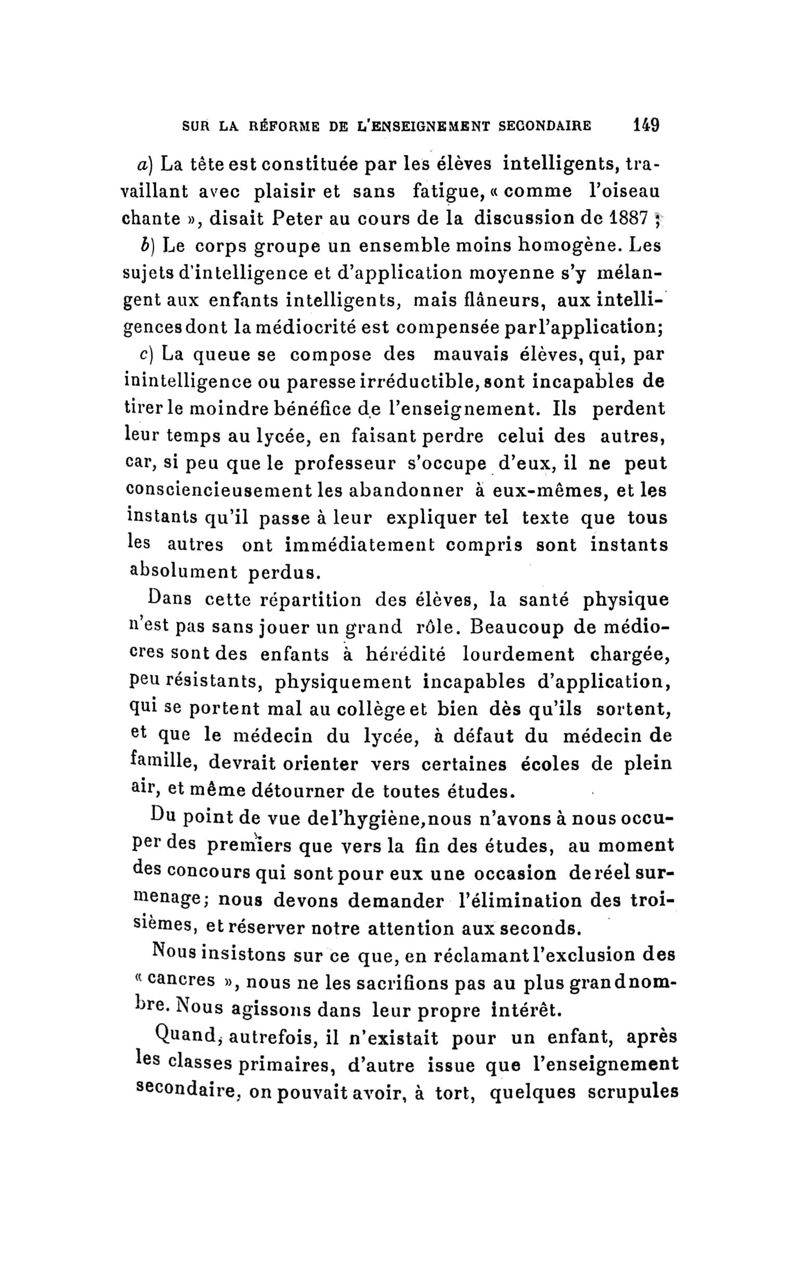 SUR LA RÉFORME DE L'ENSEIGNEMENT SECONDAIRE 149

a) La tête est constituée par les élèves intelligents, travaillant avec plaisir et sans fatigue, « comme l'oiseau chante », disait Peter au cours de la discussion de 1887 ;

b) Le corps groupe un ensemble moins homogène. Les sujets d'intelligence et d'application moyenne s'y mélangent aux enfants intelligents, mais flâneurs, aux intelligences dont la médiocrité est compensée par l'application;

c) La queue se compose des mauvais élèves, qui, par inintelligence ou paresse irréductible, sont incapables de tirer le moindre bénéfice de l'enseignement. Ils perdent leur temps au lycée, en faisant perdre celui des autres, car, si peu que le professeur s'occupe d'eux, il ne peut consciencieusement les abandonner à eux-mêmes, et les instants qu'il passe à leur expliquer tel texte que tous les autres ont immédiatement compris sont instants absolument perdus.

Dans cette répartition des élèves, la santé physique n'est pas sans jouer un grand rôle. Beaucoup de médiocres sont des enfants à hérédité lourdement chargée, peu résistants, physiquement incapables d'application, qui se portent mal au collège et bien dès qu'ils sortent, et que le médecin du lycée, à défaut du médecin de famille, devrait orienter vers certaines écoles de plein air, et même détourner de toutes études.

Du point de vue de l'hygiène, nous n'avons à nous occuper des premiers que vers la fin des études, au moment des concours qui sont pour eux une occasion de réel surmenage; nous devons demander l'élimination des troisièmes, et réserver notre attention aux seconds.

Nous insistons sur ce que, en réclamant l'exclusion des « cancres », nous ne les sacrifions pas au plus grand nombre. Nous agissons dans leur propre intérêt.

Quand, autrefois, il n'existait pour un enfant, après les classes primaires, d'autre issue que l'enseignement secondaire, on pouvait avoir, à tort, quelques scrupules